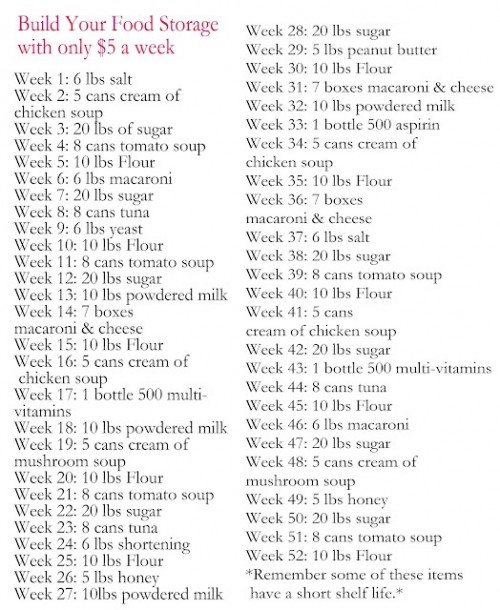 Build Your Food Storage with only $5 a week

Week 1: 6 lbs salt
Week 2: 5 cans cream of chicken soup
Week 3: 20 lbs of sugar
Week 4: 8 cans tomato soup
Week 5: 10 lbs Flour
Week 6: 6 lbs macaroni
Week 7: 20 lbs sugar
Week 8: 8 cans tuna
Week 9: 6 lbs yeast
Week 10: 10 lbs Flour
Week 11: 8 cans tomato soup
Week 12: 20 lbs sugar
Week 13: 10 lbs powdered milk
Week 14: 7 boxes macaroni & cheese
Week 15: 10 lbs Flour
Week 16: 5 cans cream of chicken soup
Week 17: 1 bottle 500 multi-vitamins
Week 18: 10 lbs powdered milk
Week 19: 5 cans cream of mushroom soup
Week 20: 10 lbs Flour
Week 21: 8 cans tomato soup
Week 22: 20 lbs sugar
Week 23: 8 cans tuna
Week 24: 6 lbs shortening
Week 25: 10 lbs Flour
Week 26: 5 lbs honey
Week 27: 10lbs powdered milk
Week 28: 20 lbs sugar
Week 29: 5 lbs peanut butter
Week 30: 10 lbs Flour
Week 31: 7 boxes macaroni & cheese
Week 32: 10 lbs powdered milk
Week 33: 1 bottle 500 aspirin
Week 34: 5 cans cream of chicken soup
Week 35: 10 lbs Flour
Week 36: 7 boxes macaroni & cheese
Week 37: 6 lbs salt
Week 38: 20 lbs sugar
Week 39: 8 cans tomato soup
Week 40: 10 lbs Flour
Week 41: 5 cans cream of chicken soup
Week 42: 20 lbs sugar
Week 43: 1 bottle 500 multi-vitamins
Week 44: 8 cans tuna
Week 45: 10 lbs Flour
Week 46: 6 lbs macaroni
Week 47: 20 lbs sugar
Week 48: 5 cans cream of mushroom soup
Week 49: 5 lbs honey
Week 50: 20 lbs sugar
Week 51: 8 cans tomato soup
Week 52: 10 lbs Flour
*Remember some of these items have a short shelf life.*